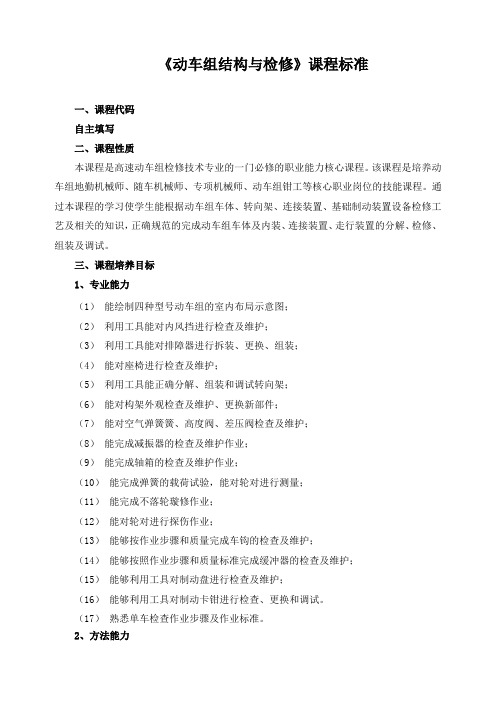 《动车组结构与检修》课程标准

一、课程代码

自主填写

二、课程性质

本课程是高速动车组检修技术专业的一门必修的职业能力核心课程。该课程是培养动车组地勤机械师、随车机械师、专项机械师、动车组钳工等核心职业岗位的技能课程。通过本课程的学习使学生能根据动车组车体、转向架、连接装置、基础制动装置设备检修工艺及相关的知识，正确规范的完成动车组车体及内装、连接装置、走行装置的分解、检修、组装及调试。

三、课程培养目标

1、专业能力

（1） 能绘制四种型号动车组的室内布局示意图；

（2） 利用工具能对内风挡进行检查及维护；

（3） 利用工具能对排障器进行拆装、更换、组装；

（4） 能对座椅进行检查及维护；

（5） 利用工具能正确分解、组装和调试转向架；

（6） 能对构架外观检查及维护、更换新部件；

（7） 能对空气弹簧簧、高度阀、差压阀检查及维护；

（8） 能完成减振器的检查及维护作业；

（9） 能完成轴箱的检查及维护作业；

（10） 能完成弹簧的载荷试验，能对轮对进行测量；

（11） 能完成不落轮镟修作业；

（12） 能对轮对进行探伤作业；

（13） 能够按作业步骤和质量完成车钩的检查及维护；

（14） 能够按照作业步骤和质量标准完成缓冲器的检查及维护；

（15） 能够利用工具对制动盘进行检查及维护；

（16） 能够利用工具对制动卡钳进行检查、更换和调试。

（17） 熟悉单车检查作业步骤及作业标准。

2、方法能力